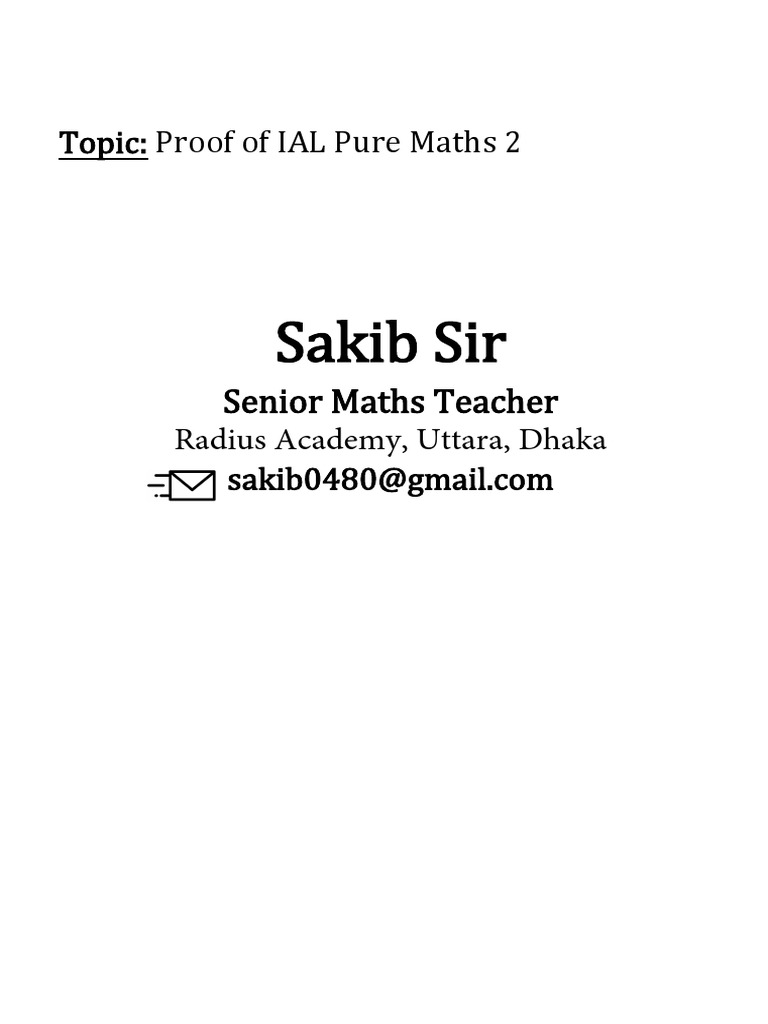 Topic: Proof of IAL Pure Maths 2

Sakib Sir

Senior Maths Teacher

Radius Academy, Uttara, Dhaka

sakib0480@gmail.com